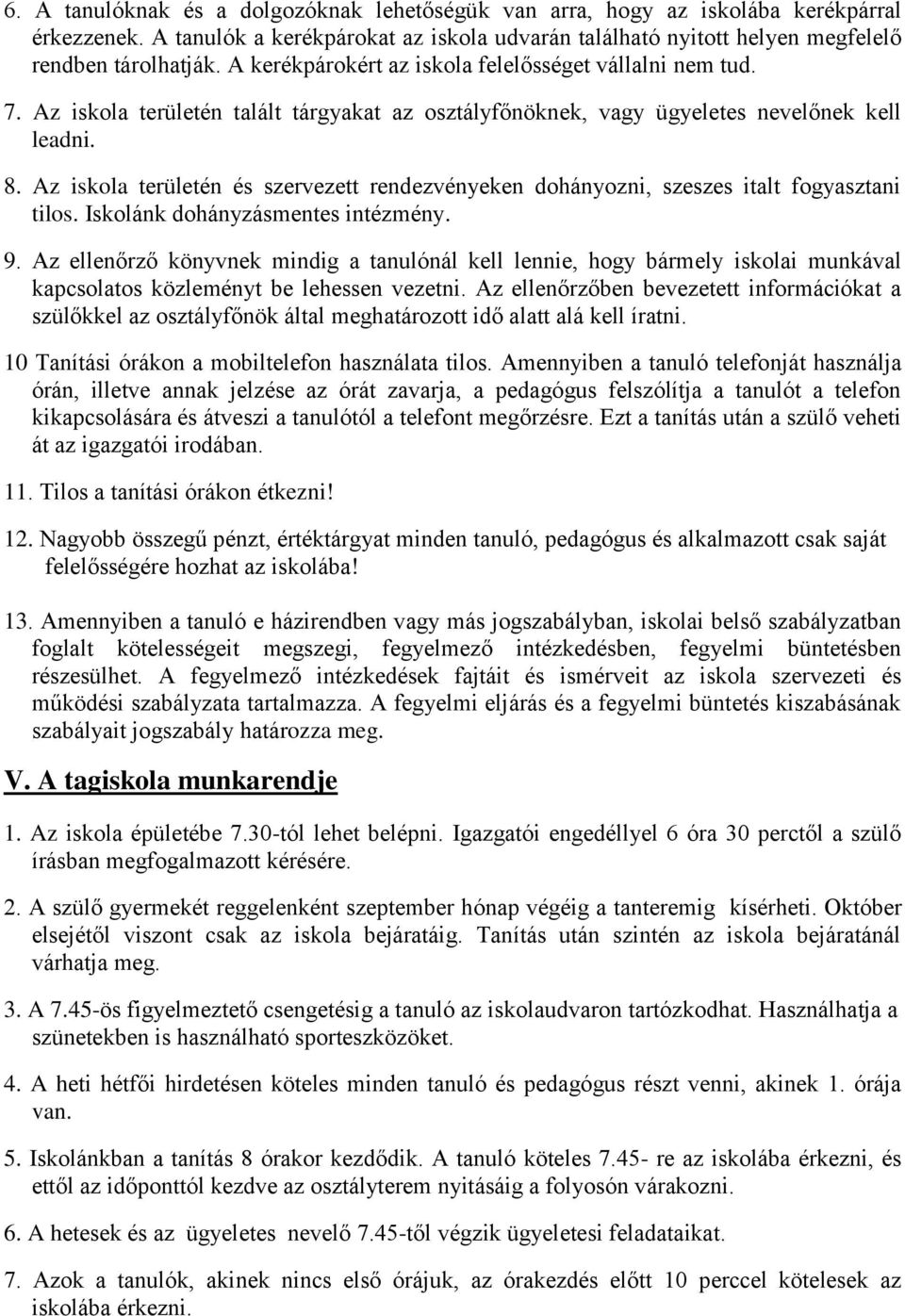 6. A tanulóknak és a dolgozóknak lehetőségük van arra, hogy az iskolába kerékpárral érkezzenek. A tanulók a kerékpárokat az iskola udvarán található nyitott helyen megfelelő rendben tárolhatják. A kerékpárokért az iskola felelősséget vállalni nem tud.

7. Az iskola területén talált tárgyakat az osztályfőnöknek, vagy ügyeletes nevelőnek kell leadni.

8. Az iskola területén és szervezett rendezvényeken dohányozni, szeszes italt fogyasztani tilos. Iskolánk dohányzásmentes intézmény.

9. Az ellenőrző könyvnek mindig a tanulónál kell lennie, hogy bármely iskolai munkával kapcsolatos közleményt be lehessen vezetni. Az ellenőrzőben bevezetett információkat a szülőkkel az osztályfőnök által meghatározott idő alatt alá kell íratni.

10 Tanítási órákon a mobiltelefon használata tilos. Amennyiben a tanuló telefonját használja órán, illetve annak jelzése az órát zavarja, a pedagógus felszólítja a tanulót a telefon kikapcsolására és átveszi a tanulótól a telefont megőrzésre. Ezt a tanítás után a szülő veheti át az igazgatói irodában.

11. Tilos a tanítási órákon étkezni!

12. Nagyobb összegű pénzt, értéktárgyat minden tanuló, pedagógus és alkalmazott csak saját felelősségére hozhat az iskolába!

13. Amennyiben a tanuló e házirendben vagy más jogszabályban, iskolai belső szabályzatban foglalt kötelességeit megszegi, fegyelmező intézkedésben, fegyelmi büntetésben részesülhet. A fegyelmező intézkedések fajtáit és ismérveit az iskola szervezeti és működési szabályzata tartalmazza. A fegyelmi eljárás és a fegyelmi büntetés kiszabásának szabályait jogszabály határozza meg.

V. A tagiskola munkarendje

1. Az iskola épületébe 7.30-tól lehet belépni. Igazgatói engedéllyel 6 óra 30 perctől a szülő írásban megfogalmazott kérésére.

2. A szülő gyermekét reggelenként szeptember hónap végéig a tanteremig kísérheti. Október elsejétől viszont csak az iskola bejáratáig. Tanítás után szintén az iskola bejáratánál várhatja meg.

3. A 7.45-ös figyelmeztető csengetésig a tanuló az iskolaudvaron tartózkodhat. Használhatja a szünetekben is használható sporteszközöket.

4. A heti hétfői hirdetésen köteles minden tanuló és pedagógus részt venni, akinek 1. órája van.

5. Iskolánkban a tanítás 8 órakor kezdődik. A tanuló köteles 7.45- re az iskolába érkezni, és ettől az időponttól kezdve az osztályterem nyitásáig a folyosón várakozni.

6. A hetesek és az ügyeletes nevelő 7.45-től végzik ügyeletesi feladataikat.

7. Azok a tanulók, akinek nincs első órájuk, az órakezdés előtt 10 perccel kötelesek az iskolába érkezni.